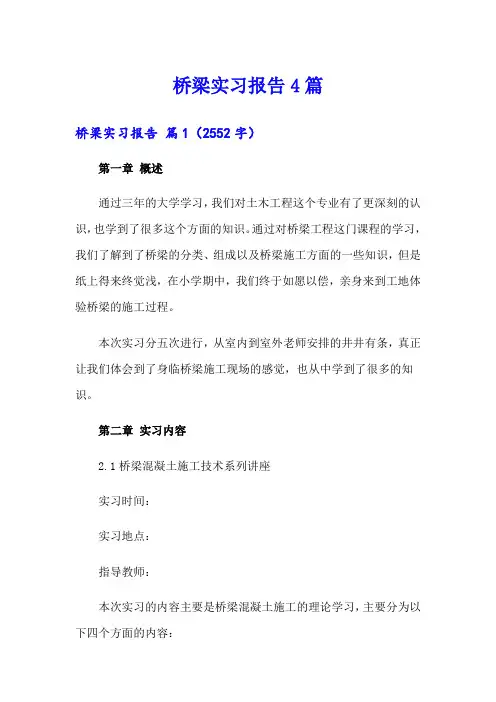 桥梁实习报告 4 篇

桥梁实习报告 篇 1（2552 字）

第一章 概述

通过三年的大学学习，我们对土木工程这个专业有了更深刻的认识，也学到了很多这个方面的知识。通过对桥梁工程这门课程的学习，我们了解到了桥梁的分类、组成以及桥梁施工方面的一些知识，但是纸上得来终觉浅，在小学期中，我们终于如愿以偿，亲身来到工地体验桥梁的施工过程。

本次实习分五次进行，从室内到室外老师安排的井井有条，真正让我们体会到了身临桥梁施工现场的感觉，也从中学到了很多的知识。

第二章 实习内容

2.1 桥梁混凝土施工技术系列讲座

实习时间：

实习地点：

指导教师：

本次实习的内容主要是桥梁混凝土施工的理论学习，主要分为以下四个方面的内容：